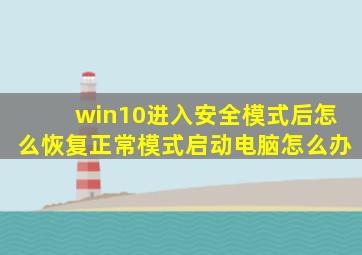 win10进入安全模式后怎么恢复正常模式启动电脑怎么办